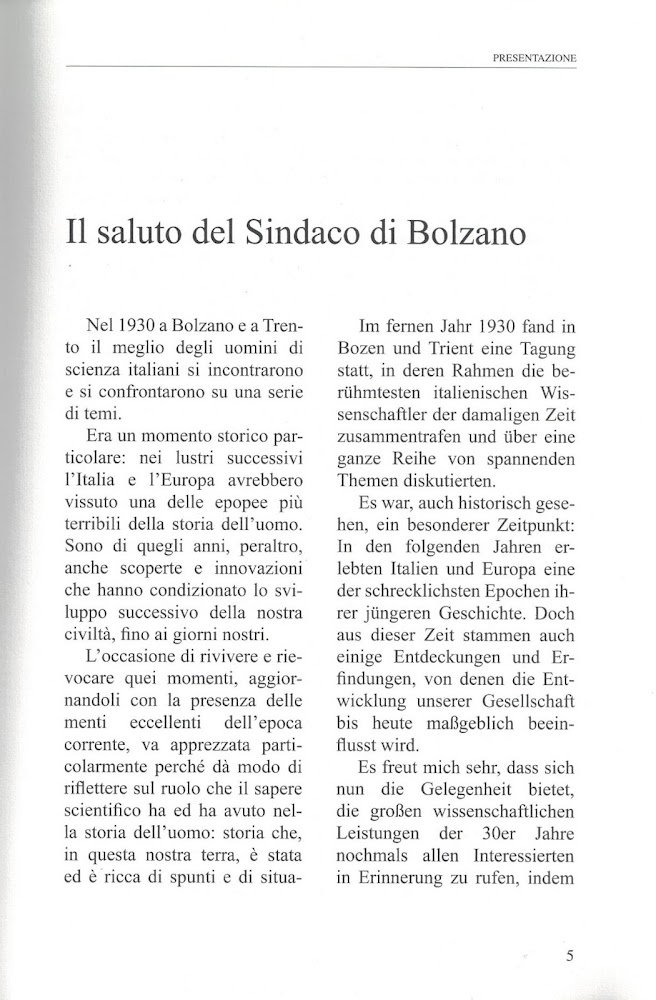 PRESENTAZIONE

Il saluto del Sindaco di Bolzano

Nel 1930 a Bolzano e a Trento il meglio degli uomini di scienza italiani si incontrarono e si confrontarono su una serie di temi.

Era un momento storico particolare: nei lustri successivi l'Italia e l'Europa avrebbero vissuto una delle epopee più terribili della storia dell'uomo. Sono di quegli anni, peraltro, anche scoperte e innovazioni che hanno condizionato lo sviluppo successivo della nostra civiltà, fino ai giorni nostri.

L'occasione di rivivere e rievocare quei momenti, aggiornandoli con la presenza delle menti eccellenti dell'epoca corrente, va apprezzata particolarmente perché dà modo di riflettere sul ruolo che il sapere scientifico ha ed ha avuto nella storia dell'uomo: storia che, in questa nostra terra, è stata ed è ricca di spunti e di situa-

Im fernen Jahr 1930 fand in Bozen und Trient eine Tagung statt, in deren Rahmen die berühmtesten italienischen Wissenschaftler der damaligen Zeit zusammentrafen und über eine ganze Reihe von spannenden Themen diskutierten.

Es war, auch historisch gesehen, ein besonderer Zeitpunkt: In den folgenden Jahren erlebten Italien und Europa eine der schrecklichsten Epochen ihrer jüngeren Geschichte. Doch aus dieser Zeit stammen auch einige Entdeckungen und Erfindungen, von denen die Entwicklung unserer Gesellschaft bis heute maßgeblich beeinflusst wird.

Es freut mich sehr, dass sich nun die Gelegenheit bietet, die großen wissenschaftlichen Leistungen der 30er Jahre nochmals allen Interessierten in Erinnerung zu rufen, indem

5